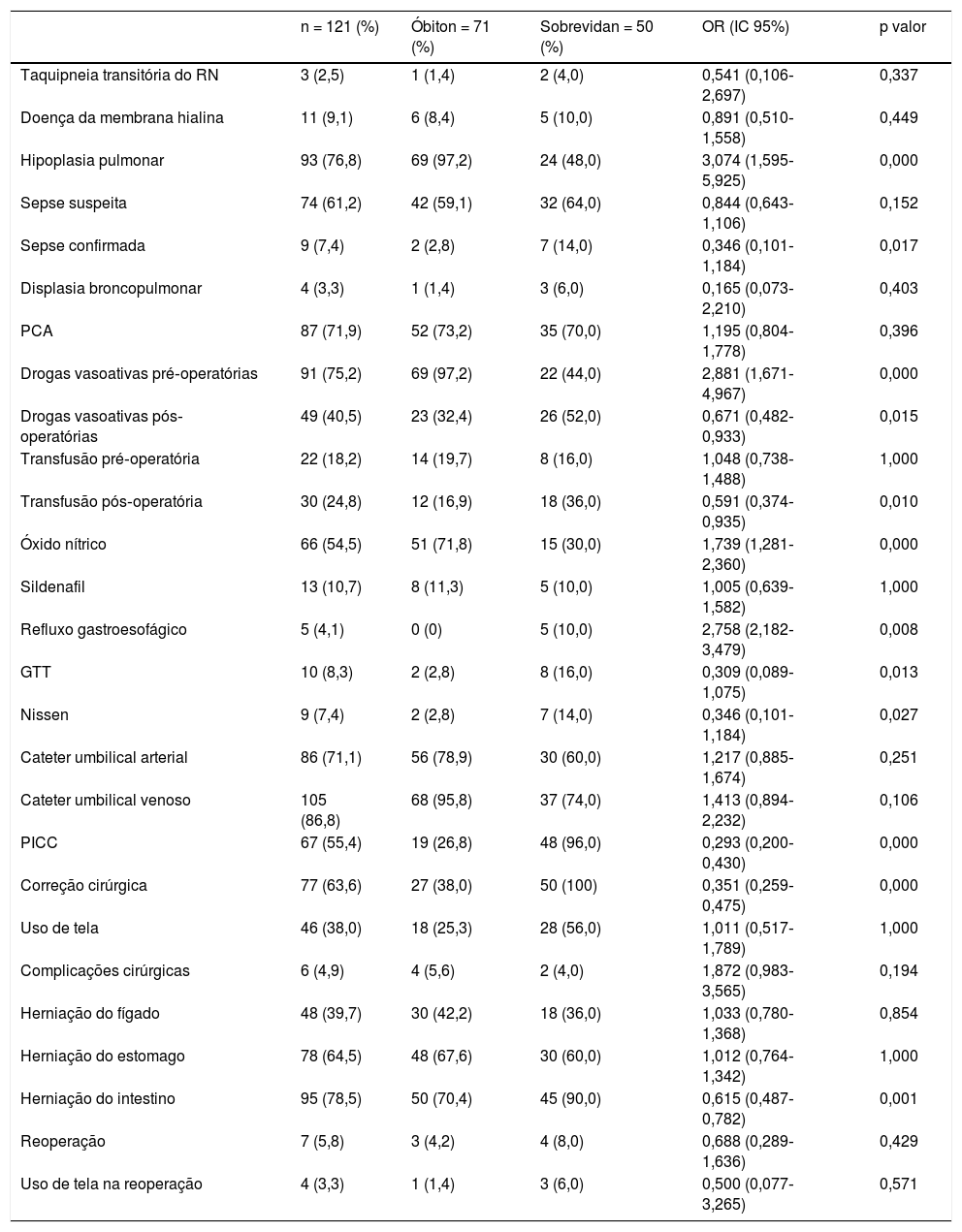 |  | n = 121 (%) | Óbiton = 71 (%) | Sobrevidan = 50 (%) | OR (IC 95%) | p valor |
|---|---|---|---|---|---|
| Taquipneia transitória do RN | 3 (2,5) | 1 (1,4) | 2 (4,0) | 0,541 (0,106-2,697) | 0,337 |
| Doença da membrana hialina | 11 (9,1) | 6 (8,4) | 5 (10,0) | 0,891 (0,510-1,558) | 0,449 |
| Hipoplasia pulmonar | 93 (76,8) | 69 (97,2) | 24 (48,0) | 3,074 (1,595-5,925) | 0,000 |
| Sepse suspeita | 74 (61,2) | 42 (59,1) | 32 (64,0) | 0,844 (0,643-1,106) | 0,152 |
| Sepse confirmada | 9 (7,4) | 2 (2,8) | 7 (14,0) | 0,346 (0,101-1,184) | 0,017 |
| Displasia broncopulmonar | 4 (3,3) | 1 (1,4) | 3 (6,0) | 0,165 (0,073-2,210) | 0,403 |
| PCA | 87 (71,9) | 52 (73,2) | 35 (70,0) | 1,195 (0,804-1,778) | 0,396 |
| Drogas vasoativas pré-operatórias | 91 (75,2) | 69 (97,2) | 22 (44,0) | 2,881 (1,671-4,967) | 0,000 |
| Drogas vasoativas pós-operatórias | 49 (40,5) | 23 (32,4) | 26 (52,0) | 0,671 (0,482-0,933) | 0,015 |
| Transfusão pré-operatória | 22 (18,2) | 14 (19,7) | 8 (16,0) | 1,048 (0,738-1,488) | 1,000 |
| Transfusão pós-operatória | 30 (24,8) | 12 (16,9) | 18 (36,0) | 0,591 (0,374-0,935) | 0,010 |
| Óxido nítrico | 66 (54,5) | 51 (71,8) | 15 (30,0) | 1,739 (1,281-2,360) | 0,000 |
| Sildenafil | 13 (10,7) | 8 (11,3) | 5 (10,0) | 1,005 (0,639-1,582) | 1,000 |
| Refluxo gastroesofágico | 5 (4,1) | 0 (0) | 5 (10,0) | 2,758 (2,182-3,479) | 0,008 |
| GTT | 10 (8,3) | 2 (2,8) | 8 (16,0) | 0,309 (0,089-1,075) | 0,013 |
| Nissen | 9 (7,4) | 2 (2,8) | 7 (14,0) | 0,346 (0,101-1,184) | 0,027 |
| Cateter umbilical arterial | 86 (71,1) | 56 (78,9) | 30 (60,0) | 1,217 (0,885-1,674) | 0,251 |
| Cateter umbilical venoso | 105 (86,8) | 68 (95,8) | 37 (74,0) | 1,413 (0,894-2,232) | 0,106 |
| PICC | 67 (55,4) | 19 (26,8) | 48 (96,0) | 0,293 (0,200-0,430) | 0,000 |
| Correção cirúrgica | 77 (63,6) | 27 (38,0) | 50 (100) | 0,351 (0,259-0,475) | 0,000 |
| Uso de tela | 46 (38,0) | 18 (25,3) | 28 (56,0) | 1,011 (0,517-1,789) | 1,000 |
| Complicações cirúrgicas | 6 (4,9) | 4 (5,6) | 2 (4,0) | 1,872 (0,983-3,565) | 0,194 |
| Herniação do fígado | 48 (39,7) | 30 (42,2) | 18 (36,0) | 1,033 (0,780-1,368) | 0,854 |
| Herniação do estomago | 78 (64,5) | 48 (67,6) | 30 (60,0) | 1,012 (0,764-1,342) | 1,000 |
| Herniação do intestino | 95 (78,5) | 50 (70,4) | 45 (90,0) | 0,615 (0,487-0,782) | 0,001 |
| Reoperação | 7 (5,8) | 3 (4,2) | 4 (8,0) | 0,688 (0,289-1,636) | 0,429 |
| Uso de tela na reoperação | 4 (3,3) | 1 (1,4) | 3 (6,0) | 0,500 (0,077-3,265) | 0,571 |